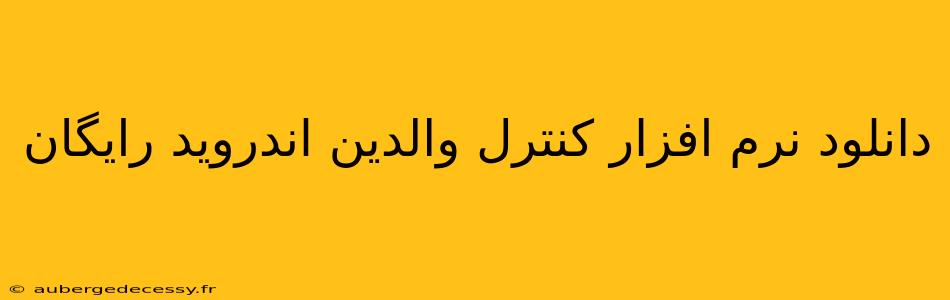 دانلود نرم افزار کنترل والدین اندروید رایگان

© aubergedecessy.fr